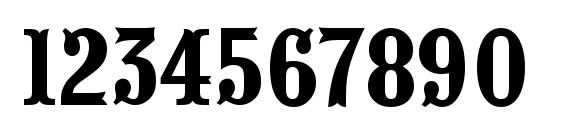 1234567890